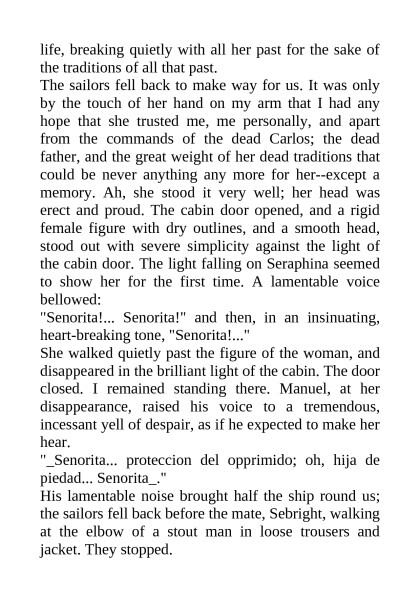 life, breaking quietly with all her past for the sake of the traditions of all that past.
The sailors fell back to make way for us. It was only by the touch of her hand on my arm that I had any hope that she trusted me, me personally, and apart from the commands of the dead Carlos; the dead father, and the great weight of her dead traditions that could be never anything any more for her--except a memory. Ah, she stood it very well; her head was erect and proud. The cabin door opened, and a rigid female figure with dry outlines, and a smooth head, stood out with severe simplicity against the light of the cabin door. The light falling on Seraphina seemed to show her for the first time. A lamentable voice bellowed:
"Senorita!... Senorita!" and then, in an insinuating, heart-breaking tone, "Senorita!..."
She walked quietly past the figure of the woman, and disappeared in the brilliant light of the cabin. The door closed. I remained standing there. Manuel, at her disappearance, raised his voice to a tremendous, incessant yell of despair, as if he expected to make her hear.
"_Senorita... proteccion del opprimido; oh, hija de piedad... Senorita_."
His lamentable noise brought half the ship round us; the sailors fell back before the mate, Sebright, walking at the elbow of a stout man in loose trousers and jacket. They stopped.